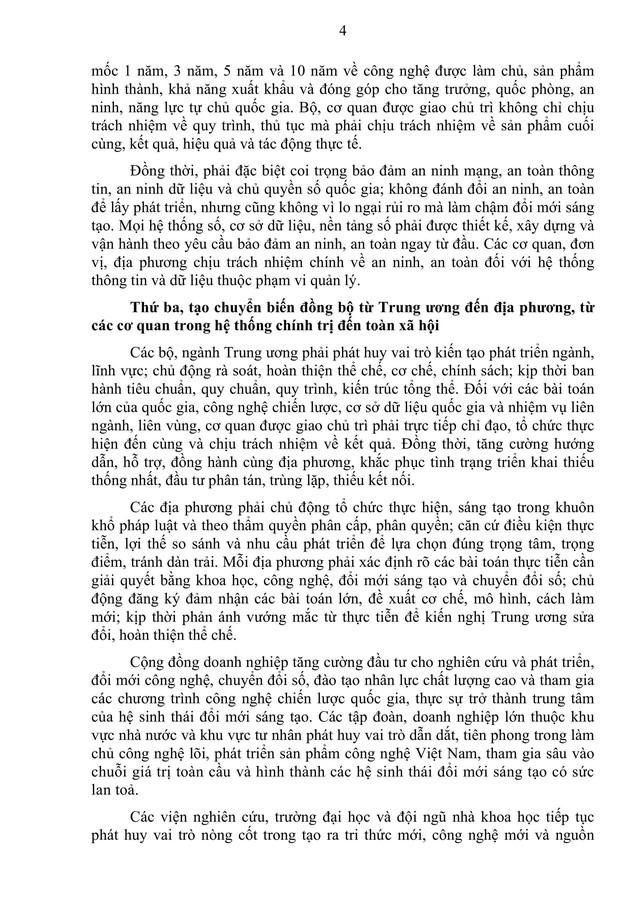 4

mốc 1 năm, 3 năm, 5 năm và 10 năm về công nghệ được làm chủ, sản phẩm hình thành, khả năng xuất khẩu và đóng góp cho tăng trưởng, quốc phòng, an ninh, năng lực tự chủ quốc gia. Bộ, cơ quan được giao chủ trì không chỉ chịu trách nhiệm về quy trình, thủ tục mà phải chịu trách nhiệm về sản phẩm cuối cùng, kết quả, hiệu quả và tác động thực tế.

Đồng thời, phải đặc biệt coi trọng bảo đảm an ninh mạng, an toàn thông tin, an ninh dữ liệu và chủ quyền số quốc gia; không đánh đổi an ninh, an toàn để lấy phát triển, nhưng cũng không vì lo ngại rủi ro mà làm chậm đổi mới sáng tạo. Mọi hệ thống số, cơ sở dữ liệu, nền tảng số phải được thiết kế, xây dựng và vận hành theo yêu cầu bảo đảm an ninh, an toàn ngay từ đầu. Các cơ quan, đơn vị, địa phương chịu trách nhiệm chính về an ninh, an toàn đối với hệ thống thông tin và dữ liệu thuộc phạm vi quản lý.

Thứ ba, tạo chuyển biến đồng bộ từ Trung ương đến địa phương, từ các cơ quan trong hệ thống chính trị đến toàn xã hội

Các bộ, ngành Trung ương phải phát huy vai trò kiến tạo phát triển ngành, lĩnh vực; chủ động rà soát, hoàn thiện thể chế, cơ chế, chính sách; kịp thời ban hành tiêu chuẩn, quy chuẩn, quy trình, kiến trúc tổng thể. Đối với các bài toán lớn của quốc gia, công nghệ chiến lược, cơ sở dữ liệu quốc gia và nhiệm vụ liên ngành, liên vùng, cơ quan được giao chủ trì phải trực tiếp chỉ đạo, tổ chức thực hiện đến cùng và chịu trách nhiệm về kết quả. Đồng thời, tăng cường hướng dẫn, hỗ trợ, đồng hành cùng địa phương, khắc phục tình trạng triển khai thiếu thống nhất, đầu tư phân tán, trùng lặp, thiếu kết nối.

Các địa phương phải chủ động tổ chức thực hiện, sáng tạo trong khuôn khổ pháp luật và theo thẩm quyền phân cấp, phân quyền; căn cứ điều kiện thực tiễn, lợi thế so sánh và nhu cầu phát triển để lựa chọn đúng trọng tâm, trọng điểm, tránh dàn trải. Mỗi địa phương phải xác định rõ các bài toán thực tiễn cần giải quyết bằng khoa học, công nghệ, đổi mới sáng tạo và chuyển đổi số; chủ động đăng ký đảm nhận các bài toán lớn, đề xuất cơ chế, mô hình, cách làm mới; kịp thời phản ánh vướng mắc từ thực tiễn để kiến nghị Trung ương sửa đổi, hoàn thiện thể chế.

Cộng đồng doanh nghiệp tăng cường đầu tư cho nghiên cứu và phát triển, đổi mới công nghệ, chuyển đổi số, đào tạo nhân lực chất lượng cao và tham gia các chương trình công nghệ chiến lược quốc gia, thực sự trở thành trung tâm của hệ sinh thái đổi mới sáng tạo. Các tập đoàn, doanh nghiệp lớn thuộc khu vực nhà nước và khu vực tư nhân phát huy vai trò dẫn dắt, tiên phong trong làm chủ công nghệ lõi, phát triển sản phẩm công nghệ Việt Nam, tham gia sâu vào chuỗi giá trị toàn cầu và hình thành các hệ sinh thái đổi mới sáng tạo có sức lan toả.

Các viện nghiên cứu, trường đại học và đội ngũ nhà khoa học tiếp tục phát huy vai trò nòng cốt trong tạo ra tri thức mới, công nghệ mới và nguồn